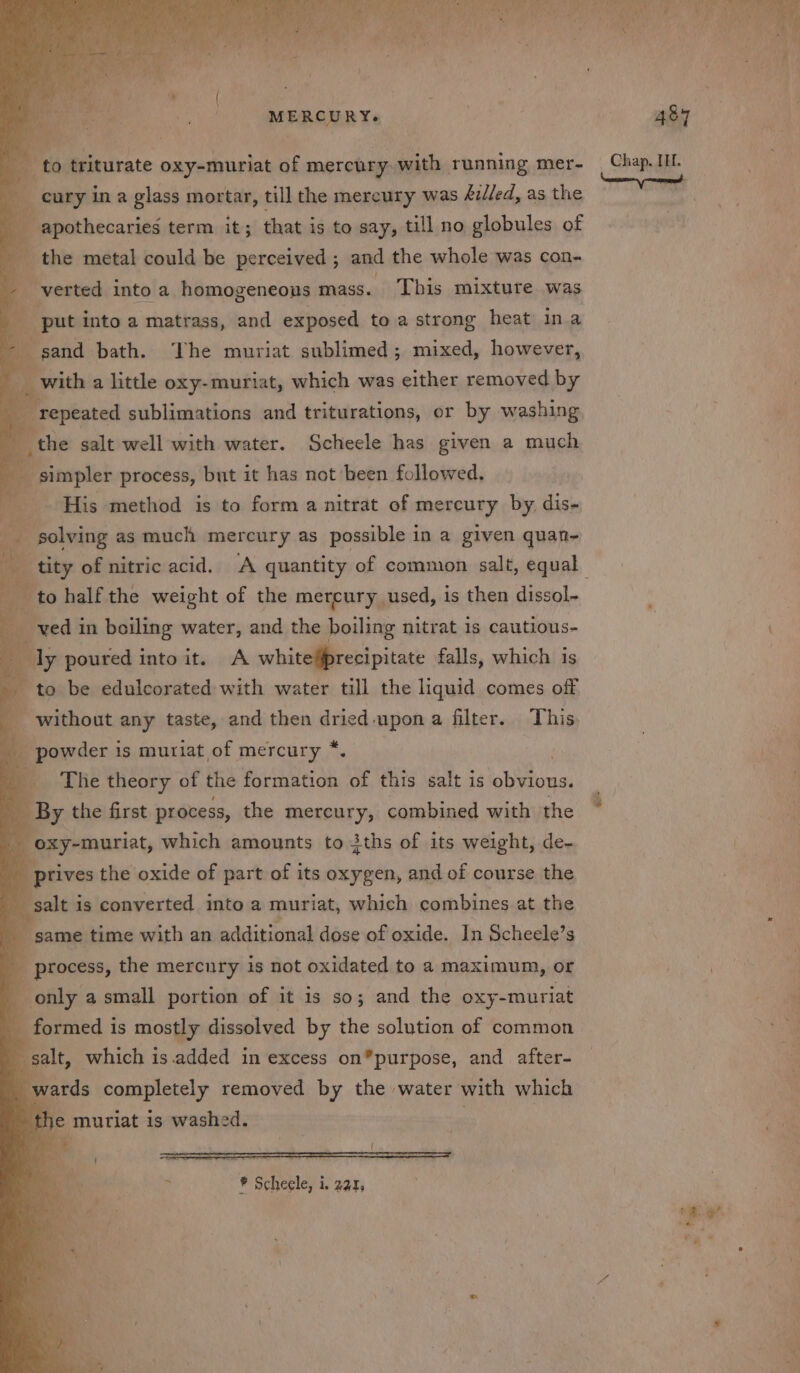 MERCURY. 487

Chap. III.

to triturate oxy-muriat of mercury with running mercury in a glass mortar, till the mercury was killed, as the apothecaries term it; that is to say, till no globules of the metal could be perceived; and the whole was converted into a homogeneous mass. This mixture was put into a matrass, and exposed to a strong heat in a sand bath. The muriat sublimed; mixed, however, with a little oxy-muriat, which was either removed by repeated sublimations and triturations, or by washing the salt well with water. Scheele has given a much simpler process, but it has not been followed.

His method is to form a nitrat of mercury by dissolving as much mercury as possible in a given quantity of nitric acid. A quantity of common salt, equal to half the weight of the mercury used, is then dissolved in boiling water, and the boiling nitrat is cautiously poured into it. A white precipitate falls, which is to be edulcorated with water till the liquid comes off without any taste, and then dried upon a filter. This powder is muriat of mercury *.

The theory of the formation of this salt is obvious. By the first process, the mercury, combined with the oxy-muriat, which amounts to $\frac{3}{4}$ths of its weight, deprives the oxide of part of its oxygen, and of course the salt is converted into a muriat, which combines at the same time with an additional dose of oxide. In Scheele's process, the mercury is not oxidated to a maximum, or only a small portion of it is so; and the oxy-muriat formed is mostly dissolved by the solution of common salt, which is added in excess on purpose, and afterwards completely removed by the water with which the muriat is washed.

* Scheele, i. 221.